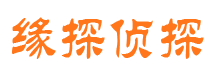 缘探侦探